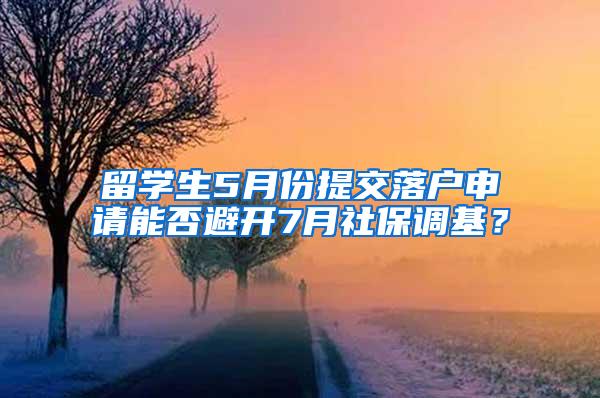 留学生5月份提交落户申请能否避开7月社保调基？